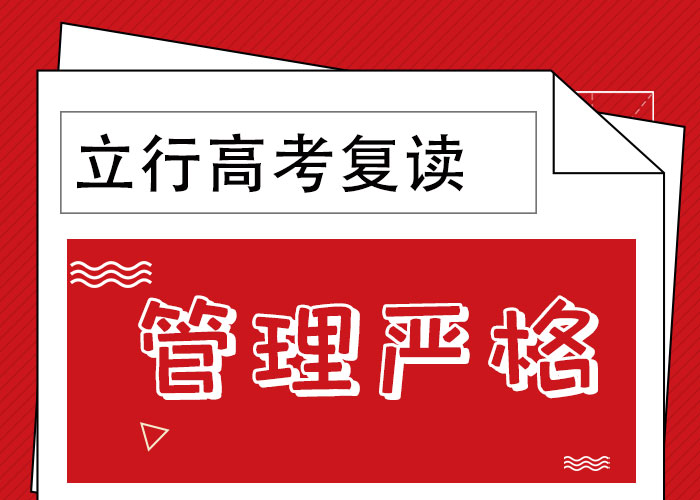 立行高考复读

管理严格